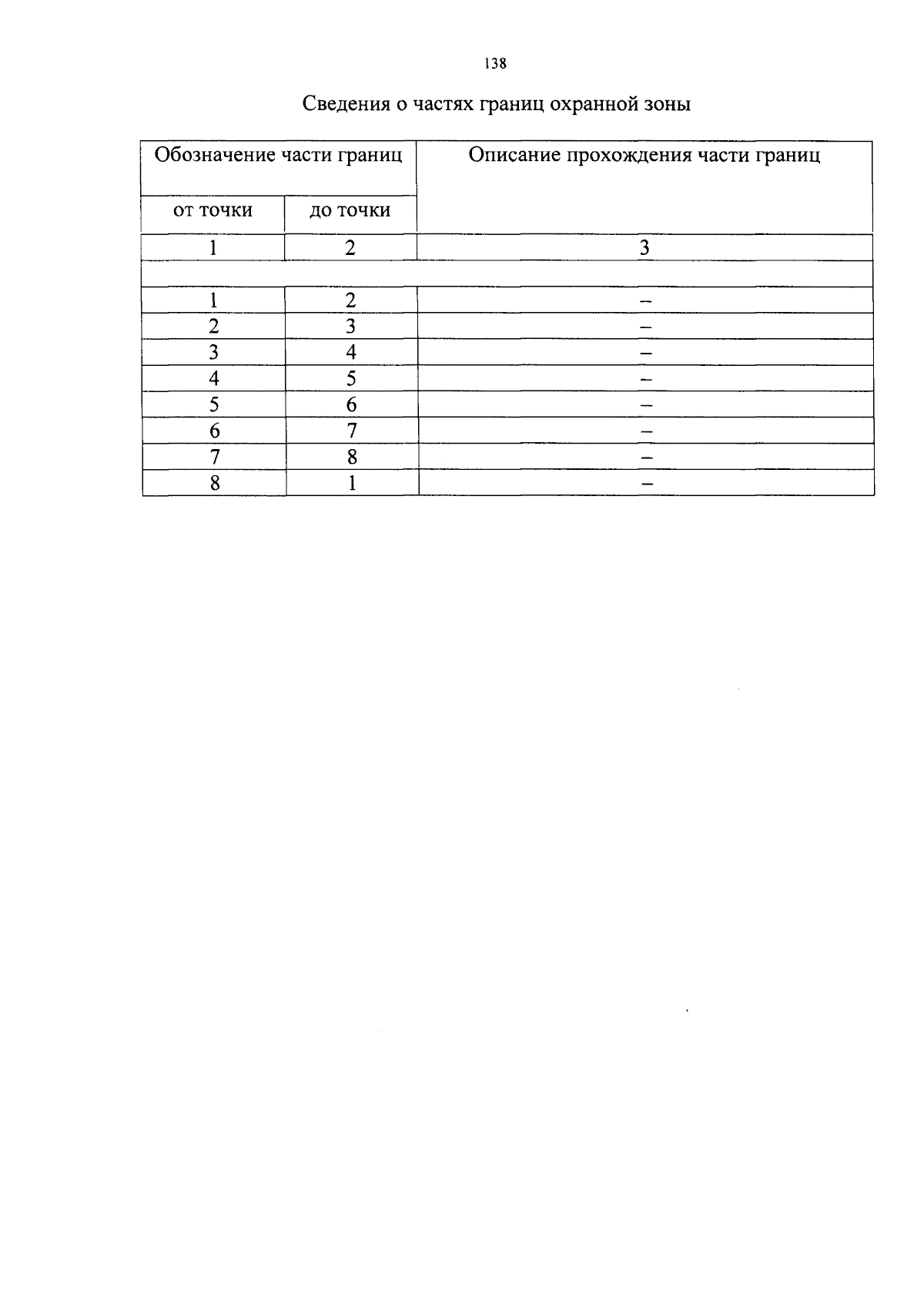 138

Сведения о частях границ охранной зоны

| Обозначение части границ | | Описание прохождения части границ |
|---|---|---|
| от точки | до точки | |
| 1 | 2 | 3 |
| | | |
| 1 | 2 | – |
| 2 | 3 | – |
| 3 | 4 | – |
| 4 | 5 | – |
| 5 | 6 | – |
| 6 | 7 | – |
| 7 | 8 | – |
| 8 | 1 | – |